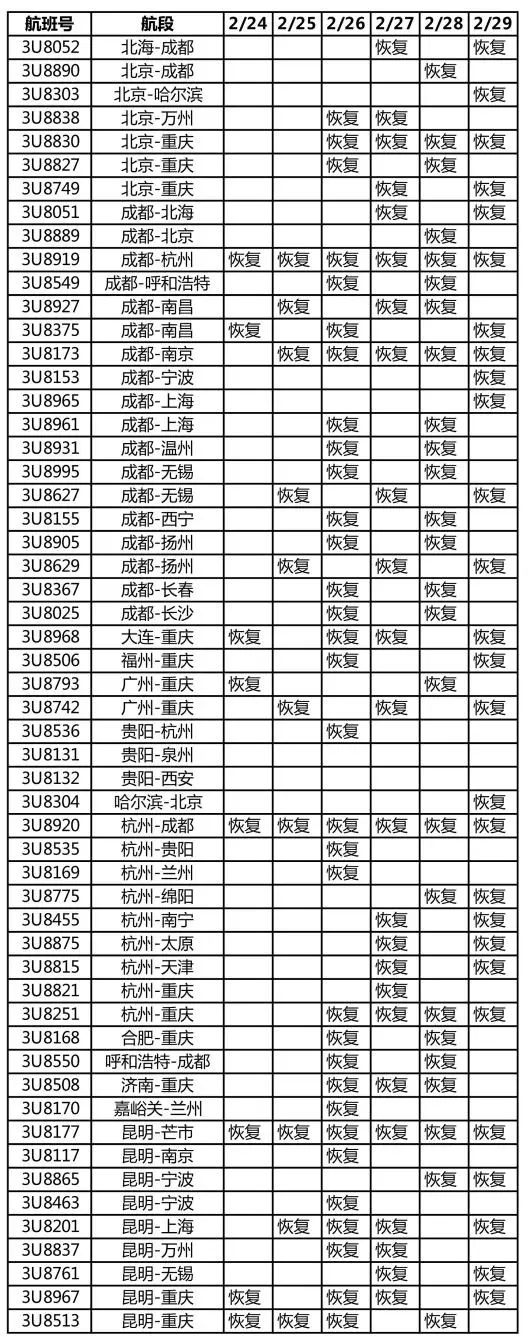 | 航班号 | 航段 | 2/24 | 2/25 | 2/26 | 2/27 | 2/28 | 2/29 |
|---|---|---|---|---|---|---|---|
| 3U8052 | 北海-成都 | | | | 恢复 | | 恢复 |
| 3U8890 | 北京-成都 | | | | | 恢复 | |
| 3U8303 | 北京-哈尔滨 | | | | | | 恢复 |
| 3U8838 | 北京-万州 | | | 恢复 | 恢复 | | |
| 3U8830 | 北京-重庆 | | | 恢复 | 恢复 | 恢复 | 恢复 |
| 3U8827 | 北京-重庆 | | | 恢复 | | 恢复 | |
| 3U8749 | 北京-重庆 | | | | 恢复 | | 恢复 |
| 3U8051 | 成都-北海 | | | | 恢复 | | 恢复 |
| 3U8889 | 成都-北京 | | | | | 恢复 | |
| 3U8919 | 成都-杭州 | 恢复 | 恢复 | 恢复 | 恢复 | 恢复 | 恢复 |
| 3U8549 | 成都-呼和浩特 | | | 恢复 | | 恢复 | |
| 3U8927 | 成都-南昌 | | 恢复 | | 恢复 | 恢复 | |
| 3U8375 | 成都-南昌 | 恢复 | | 恢复 | | | 恢复 |
| 3U8173 | 成都-南京 | | 恢复 | 恢复 | 恢复 | 恢复 | 恢复 |
| 3U8153 | 成都-宁波 | | | | | | 恢复 |
| 3U8965 | 成都-上海 | | | | | | 恢复 |
| 3U8961 | 成都-上海 | | | 恢复 | | 恢复 | |
| 3U8931 | 成都-温州 | | | 恢复 | | 恢复 | |
| 3U8995 | 成都-无锡 | | | 恢复 | | 恢复 | |
| 3U8627 | 成都-无锡 | | 恢复 | | 恢复 | | 恢复 |
| 3U8155 | 成都-西宁 | | | 恢复 | | 恢复 | |
| 3U8905 | 成都-扬州 | | | 恢复 | | 恢复 | |
| 3U8629 | 成都-扬州 | | 恢复 | | 恢复 | | 恢复 |
| 3U8367 | 成都-长春 | | | 恢复 | | 恢复 | |
| 3U8025 | 成都-长沙 | | | 恢复 | | 恢复 | |
| 3U8968 | 大连-重庆 | 恢复 | | 恢复 | 恢复 | | 恢复 |
| 3U8506 | 福州-重庆 | | | 恢复 | | | 恢复 |
| 3U8793 | 广州-重庆 | 恢复 | | | | 恢复 | |
| 3U8742 | 广州-重庆 | | 恢复 | | 恢复 | | 恢复 |
| 3U8536 | 贵阳-杭州 | | | 恢复 | | | |
| 3U8131 | 贵阳-泉州 | | | | | | |
| 3U8132 | 贵阳-西安 | | | | | | |
| 3U8304 | 哈尔滨-北京 | | | | | | 恢复 |
| 3U8920 | 杭州-成都 | 恢复 | 恢复 | 恢复 | 恢复 | 恢复 | 恢复 |
| 3U8535 | 杭州-贵阳 | | | 恢复 | | | |
| 3U8169 | 杭州-兰州 | | | 恢复 | | | |
| 3U8775 | 杭州-绵阳 | | | | | 恢复 | 恢复 |
| 3U8455 | 杭州-南宁 | | | | 恢复 | | 恢复 |
| 3U8875 | 杭州-太原 | | | | 恢复 | | 恢复 |
| 3U8815 | 杭州-天津 | | | | 恢复 | | 恢复 |
| 3U8821 | 杭州-重庆 | | | | 恢复 | | |
| 3U8251 | 杭州-重庆 | | | 恢复 | 恢复 | 恢复 | 恢复 |
| 3U8168 | 合肥-重庆 | | | 恢复 | | 恢复 | |
| 3U8550 | 呼和浩特-成都 | | | 恢复 | | 恢复 | |
| 3U8508 | 济南-重庆 | | | 恢复 | 恢复 | 恢复 | |
| 3U8170 | 嘉峪关-兰州 | | | 恢复 | | | |
| 3U8177 | 昆明-芒市 | 恢复 | 恢复 | 恢复 | 恢复 | 恢复 | 恢复 |
| 3U8117 | 昆明-南京 | | | 恢复 | | | |
| 3U8865 | 昆明-宁波 | | | | | 恢复 | 恢复 |
| 3U8463 | 昆明-宁波 | | | 恢复 | | | |
| 3U8201 | 昆明-上海 | | 恢复 | 恢复 | 恢复 | | 恢复 |
| 3U8837 | 昆明-万州 | | | 恢复 | 恢复 | | |
| 3U8761 | 昆明-无锡 | | | | 恢复 | | 恢复 |
| 3U8967 | 昆明-重庆 | 恢复 | | 恢复 | 恢复 | | 恢复 |
| 3U8513 | 昆明-重庆 | 恢复 | 恢复 | 恢复 | | 恢复 | |